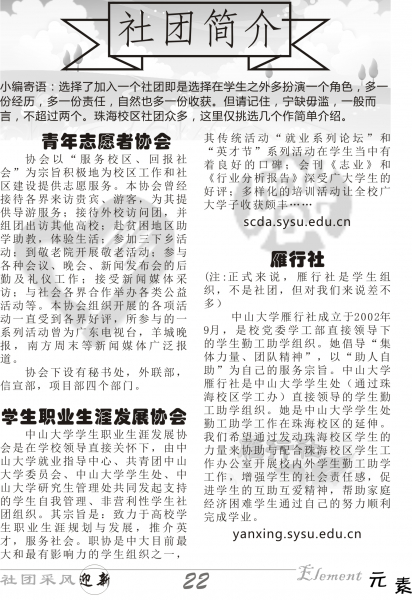 社团简介

小编寄语：选择了加入一个社团即是选择在学生之外多扮演一个角色，多一份经历，多一份责任，自然也多一份收获。但请记住，宁缺毋滥，一般而言，不超过两个。珠海校区社团众多，这里仅挑选几个作简单介绍。

青年志愿者协会

协会以“服务校区、回报社会”为宗旨积极地为校区工作和社区建设提供志愿服务。本协会曾经接待各界来访贵宾、游客，为其提供导游服务；接待外校访问团，并组团出访其他高校；赴贫困地区助学助教，体验生活；参加三下乡活动；到敬老院开展敬老活动；参与各种会议、晚会、新闻发布会的后勤及礼仪工作；接受新闻媒体采访；与社会各界合作举办各类公益活动等。本协会组织开展的各项活动一直受到各界好评，所参与的一系列活动曾为广东电视台，羊城晚报，南方周末等新闻媒体广泛报道。

协会下设有秘书处，外联部，信宣部，项目部四个部门。

学生职业生涯发展协会

中山大学学生职业生涯发展协会是在学校领导直接关怀下，由中山大学就业指导中心、共青团中山大学委员会、中山大学学生处、中山大学研究生管理处共同发起支持的学生自我管理、非营利性学生社团组织。其宗旨是：致力于高校学生职业生涯规划与发展，推介英才，服务社会。职协是中大目前最大和最有影响力的学生组织之一，其传统活动“就业系列论坛”和“英才节”系列活动在学生当中有着良好的口碑；会刊《志业》和《行业分析报告》深受广大学生的好评；多样化的培训活动让全校广大学子收获颇丰……

scda.sysu.edu.cn

雁行社

(注:正式来说，雁行社是学生组织，不是社团，但对我们来说差不多)

中山大学雁行社成立于2002年9月，是校党委学工部直接领导下的学生勤工助学组织。她倡导“集体力量、团队精神”，以“助人自助”为自己的服务宗旨。中山大学雁行社是中山大学学生处（通过珠海校区学工办）直接领导的学生勤工助学组织。她是中山大学学生处勤工助学工作在珠海校区的延伸。我们希望通过发动珠海校区学生的力量来协助与配合珠海校区学生工作办公室开展校内外学生勤工助学工作，增强学生的社会责任感，促进学生的互助互爱精神，帮助家庭经济困难学生通过自己的努力顺利完成学业。

yanxing.sysu.edu.cn

社团采风 迎新 22 Element 元素